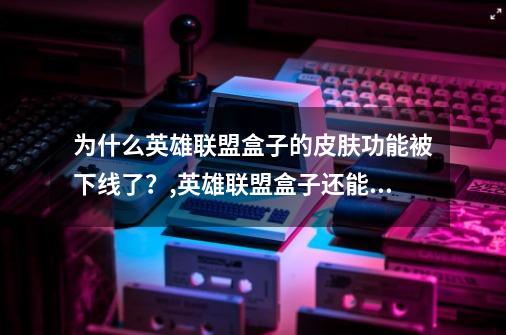 为什么英雄联盟盒子的皮肤功能被下线了？,英雄联盟盒子还能...